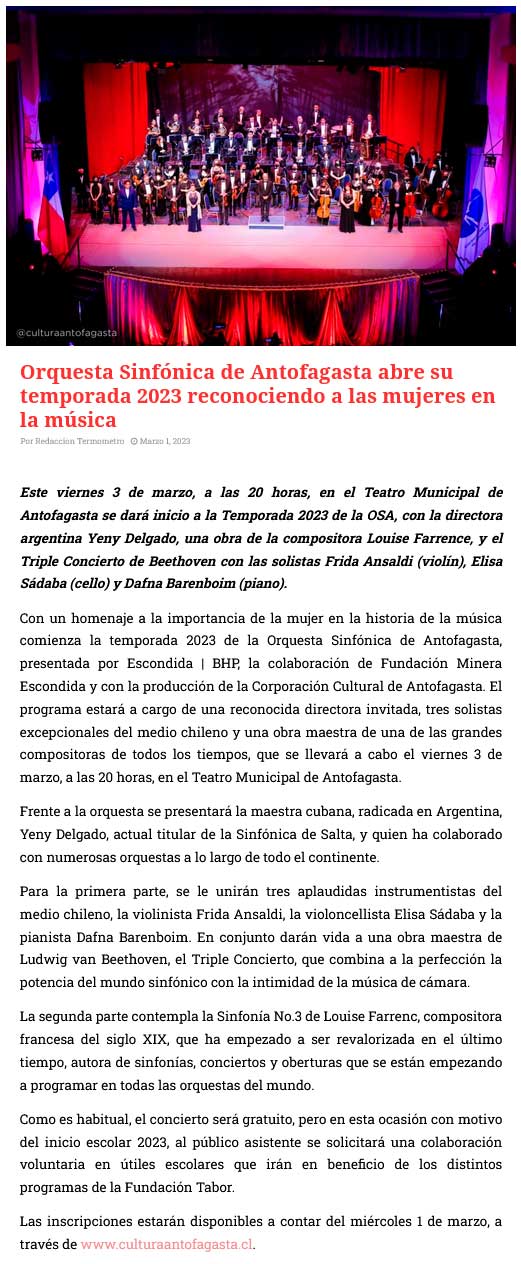 @culturaantofagasta

Orquesta Sinfónica de Antofagasta abre su temporada 2023 reconociendo a las mujeres en la música

Por Redaccion Termometro  Marzo 1, 2023

Este viernes 3 de marzo, a las 20 horas, en el Teatro Municipal de Antofagasta se dará inicio a la Temporada 2023 de la OSA, con la directora argentina Yeny Delgado, una obra de la compositora Louise Farrence, y el Triple Concierto de Beethoven con las solistas Frida Ansaldi (violín), Elisa Sádaba (cello) y Dafna Barenboim (piano).

Con un homenaje a la importancia de la mujer en la historia de la música comienza la temporada 2023 de la Orquesta Sinfónica de Antofagasta, presentada por Escondida | BHP, la colaboración de Fundación Minera Escondida y con la producción de la Corporación Cultural de Antofagasta. El programa estará a cargo de una reconocida directora invitada, tres solistas excepcionales del medio chileno y una obra maestra de una de las grandes compositoras de todos los tiempos, que se llevará a cabo el viernes 3 de marzo, a las 20 horas, en el Teatro Municipal de Antofagasta.

Frente a la orquesta se presentará la maestra cubana, radicada en Argentina, Yeny Delgado, actual titular de la Sinfónica de Salta, y quien ha colaborado con numerosas orquestas a lo largo de todo el continente.

Para la primera parte, se le unirán tres aplaudidas instrumentistas del medio chileno, la violinista Frida Ansaldi, la violoncellista Elisa Sádaba y la pianista Dafna Barenboim. En conjunto darán vida a una obra maestra de Ludwig van Beethoven, el Triple Concierto, que combina a la perfección la potencia del mundo sinfónico con la intimidad de la música de cámara.

La segunda parte contempla la Sinfonía No.3 de Louise Farrenc, compositora francesa del siglo XIX, que ha empezado a ser revalorizada en el último tiempo, autora de sinfonías, conciertos y oberturas que se están empezando a programar en todas las orquestas del mundo.

Como es habitual, el concierto será gratuito, pero en esta ocasión con motivo del inicio escolar 2023, al público asistente se solicitará una colaboración voluntaria en útiles escolares que irán en beneficio de los distintos programas de la Fundación Tabor.

Las inscripciones estarán disponibles a contar del miércoles 1 de marzo, a través de www.culturaantofagasta.cl.